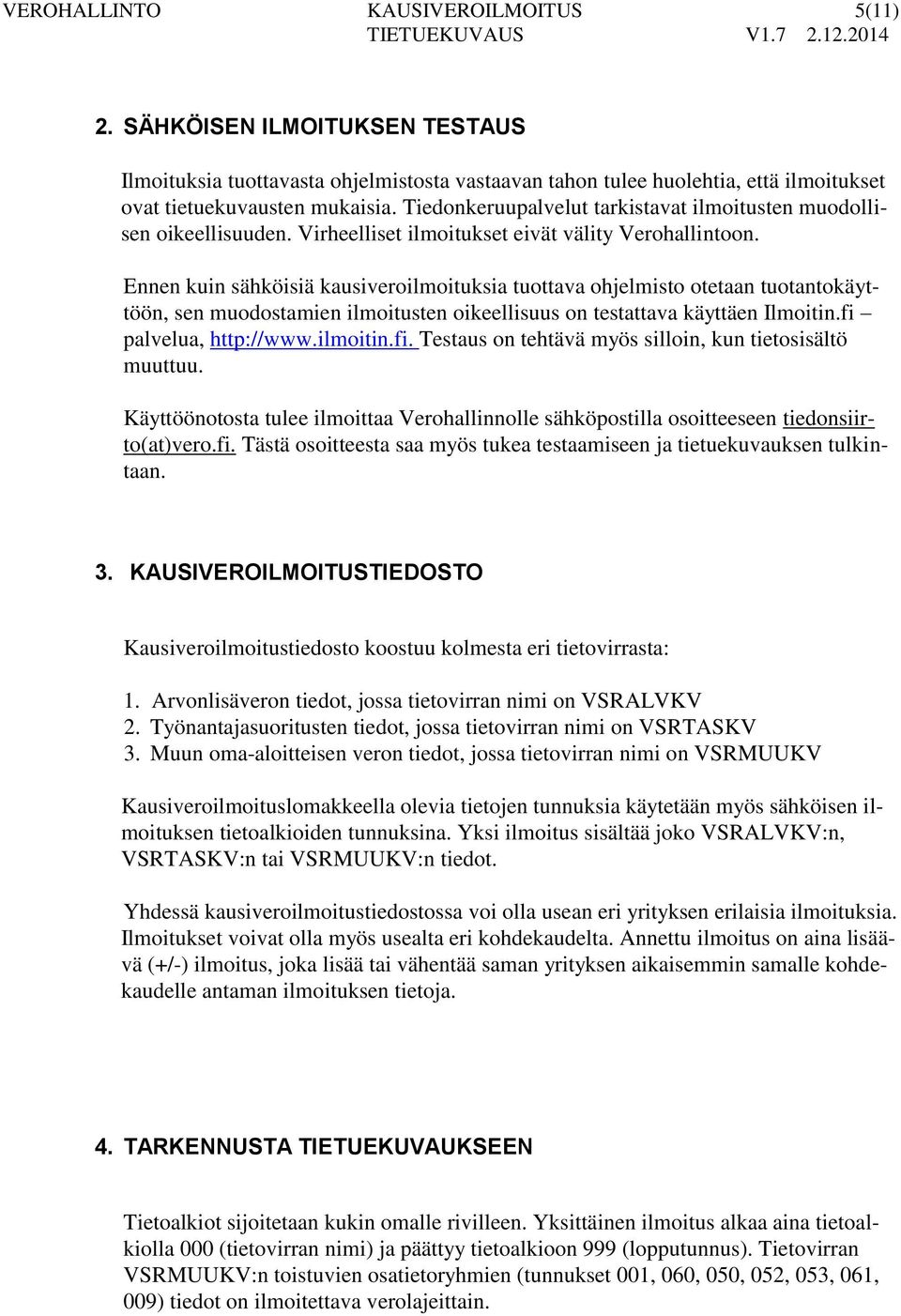 VEROHALLINTO KAUSIVEROILMOITUS 5(11)
TIETUEKUVAUS V1.7 2.12.2014

2. SÄHKÖISEN ILMOITUKSEN TESTAUS

Ilmoituksia tuottavasta ohjelmistosta vastaavan tahon tulee huolehtia, että ilmoitukset ovat tietuekuvausten mukaisia. Tiedonkeruupalvelut tarkistavat ilmoitusten muodollisen oikeellisuuden. Virheelliset ilmoitukset eivät välity Verohallintoon.

Ennen kuin sähköisiä kausiveroilmoituksia tuottava ohjelmisto otetaan tuotantokäyttöön, sen muodostamien ilmoitusten oikeellisuus on testattava käyttäen Ilmoitin.fi – palvelua, http://www.ilmoitin.fi. Testaus on tehtävä myös silloin, kun tietosisältö muuttuu.

Käyttöönotosta tulee ilmoittaa Verohallinnolle sähköpostilla osoitteeseen tiedonsiirto(at)vero.fi. Tästä osoitteesta saa myös tukea testaamiseen ja tietuekuvauksen tulkintaan.

3. KAUSIVEROILMOITUSTIEDOSTO

Kausiveroilmoitustiedosto koostuu kolmesta eri tietovirrasta:

1. Arvonlisäveron tiedot, jossa tietovirran nimi on VSRALVKV
2. Työnantajasuoritusten tiedot, jossa tietovirran nimi on VSRTASKV
3. Muun oma-aloitteisen veron tiedot, jossa tietovirran nimi on VSRMUUKV

Kausiveroilmoituslomakkeella olevia tietojen tunnuksia käytetään myös sähköisen ilmoituksen tietoalkioiden tunnuksina. Yksi ilmoitus sisältää joko VSRALVKV:n, VSRTASKV:n tai VSRMUUKV:n tiedot.

Yhdessä kausiveroilmoitustiedostossa voi olla usean eri yrityksen erilaisia ilmoituksia. Ilmoitukset voivat olla myös usealta eri kohdekaudelta. Annettu ilmoitus on aina lisäävä (+/-) ilmoitus, joka lisää tai vähentää saman yrityksen aikaisemmin samalle kohdekaudelle antaman ilmoituksen tietoja.

4. TARKENNUSTA TIETUEKUVAUKSEEN

Tietoalkiot sijoitetaan kukin omalle rivilleen. Yksittäinen ilmoitus alkaa aina tietoalkiolla 000 (tietovirran nimi) ja päättyy tietoalkioon 999 (lopputunnus). Tietovirran VSRMUUKV:n toistuvien osatietoryhmien (tunnukset 001, 060, 050, 052, 053, 061, 009) tiedot on ilmoitettava verolajeittain.